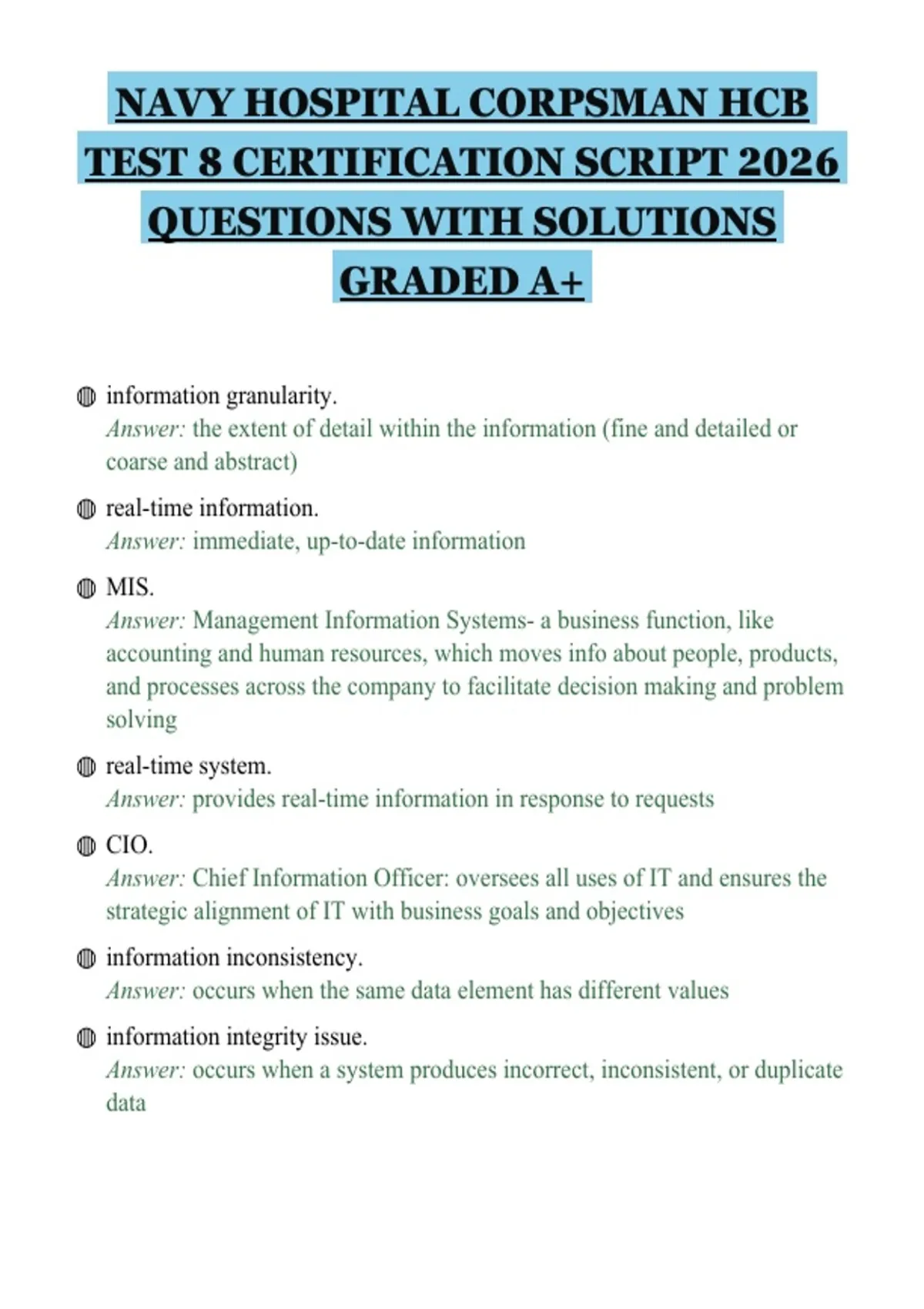 NAVY HOSPITAL CORPSMAN HCB TEST 8 CERTIFICATION SCRIPT 2026 QUESTIONS WITH SOLUTIONS GRADED A+

information granularity.
Answer: the extent of detail within the information (fine and detailed or coarse and abstract)

real-time information.
Answer: immediate, up-to-date information

MIS.
Answer: Management Information Systems- a business function, like accounting and human resources, which moves info about people, products, and processes across the company to facilitate decision making and problem solving

real-time system.
Answer: provides real-time information in response to requests

CIO.
Answer: Chief Information Officer: oversees all uses of IT and ensures the strategic alignment of IT with business goals and objectives

information inconsistency.
Answer: occurs when the same data element has different values

information integrity issue.
Answer: occurs when a system produces incorrect, inconsistent, or duplicate data